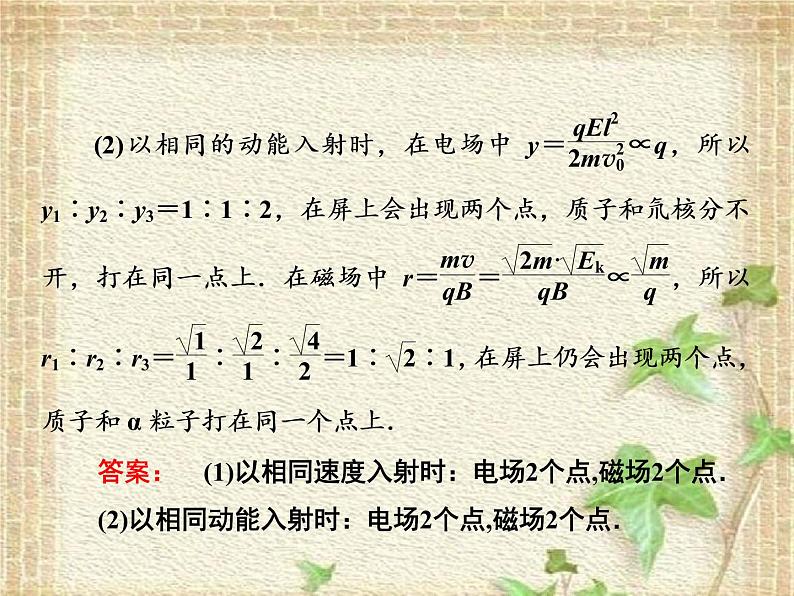 (2) 以相同的动能入射时，在电场中 $y=\frac{qEl^2}{2mv_0^2}\propto q$，所以 $y_1:y_2:y_3=1:1:2$，在屏上会出现两个点，质子和氘核分不开，打在同一点上．在磁场中 $r=\frac{mv}{qB}=\frac{\sqrt{2m}\cdot\sqrt{E_k}}{qB}\propto\frac{\sqrt{m}}{q}$，所以 $r_1:r_2:r_3=\frac{\sqrt{1}}{1}:\frac{\sqrt{2}}{1}:\frac{\sqrt{4}}{2}=1:\sqrt{2}:1$，在屏上仍会出现两个点，质子和 α 粒子打在同一个点上．

答案： (1)以相同速度入射时：电场2个点,磁场2个点．
(2)以相同动能入射时：电场2个点,磁场2个点．